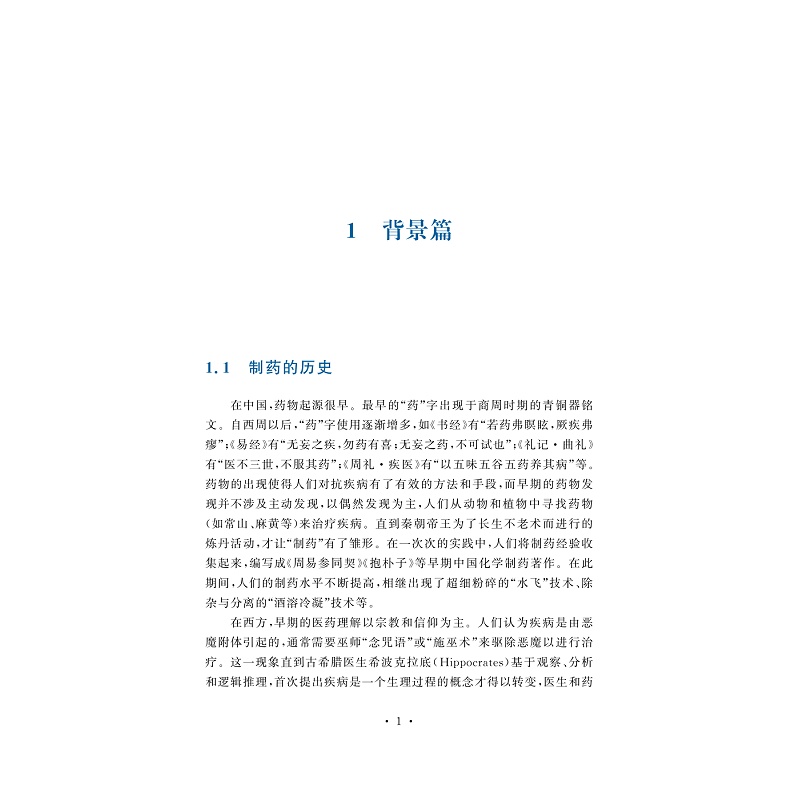 1 背景篇

1.1 制药的历史

在中国,药物起源很早。最早的“药”字出现于商周时期的青铜器铭文。自西周以后,“药”字使用逐渐增多,如《书经》有“若药弗瞑眩,厥疾弗瘳”;《易经》有“无妄之疾,勿药有喜;无妄之药,不可试也”;《礼记·曲礼》有“医不三世,不服其药”;《周礼·疾医》有“以五味五谷五药养其病”等。药物的出现使得人们对抗疾病有了有效的方法和手段,而早期的药物发现并不涉及主动发现,以偶然发现为主,人们从动物和植物中寻找药物(如常山、麻黄等)来治疗疾病。直到秦朝帝王为了长生不老术而进行的炼丹活动,才让“制药”有了雏形。在一次次的实践中,人们将制药经验收集起来,编写成《周易参同契》《抱朴子》等早期中国化学制药著作。在此期间,人们的制药水平不断提高,相继出现了超细粉碎的“水飞”技术、除杂与分离的“酒溶冷凝”技术等。

在西方,早期的医药理解以宗教和信仰为主。人们认为疾病是由恶魔附体引起的,通常需要巫师“念咒语”或“施巫术”来驱除恶魔以进行治疗。这一现象直到古希腊医生希波克拉底(Hippocrates)基于观察、分析和逻辑推理,首次提出疾病是一个生理过程的概念才得以转变,医生和药

· 1 ·